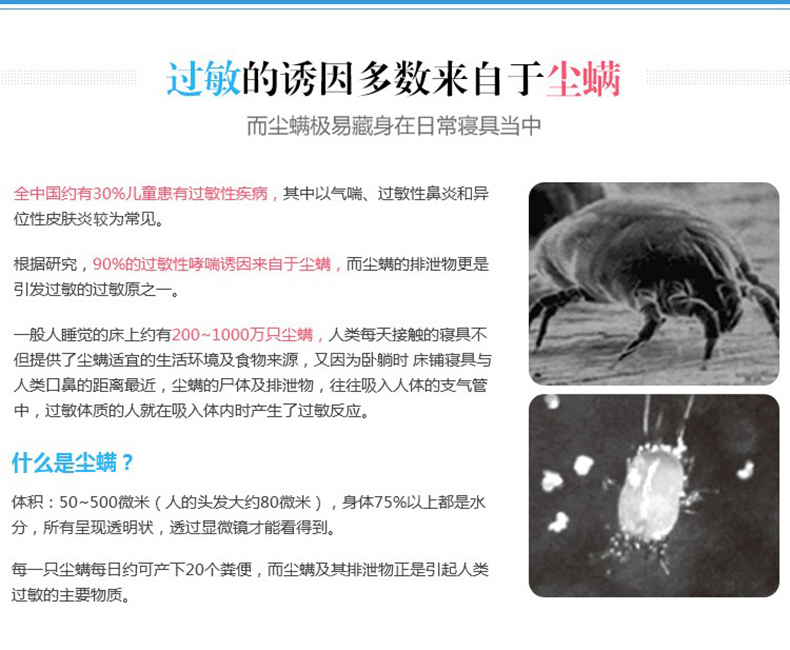 过敏的诱因多数来自于尘螨

而尘螨极易藏身在日常寝具当中

全中国约有30%儿童患有过敏性疾病，其中以气喘、过敏性鼻炎和异位性皮肤炎较为常见。

根据研究，90%的过敏性哮喘诱因来自于尘螨，而尘螨的排泄物更是引发过敏的过敏原之一。

一般人睡觉的床上约有200~1000万只尘螨，人类每天接触的寝具不但提供了尘螨适宜的生活环境及食物来源，又因为卧躺时 床铺寝具与人类口鼻的距离最近，尘螨的尸体及排泄物，往往吸入人体的支气管中，过敏体质的人就在吸入体内时产生了过敏反应。

什么是尘螨？

体积：50~500微米（人的头发大约80微米），身体75%以上都是水分，所有呈现透明状，透过显微镜才能看得到。

每一只尘螨每日约可产下20个粪便，而尘螨及其排泄物正是引起人类过敏的主要物质。